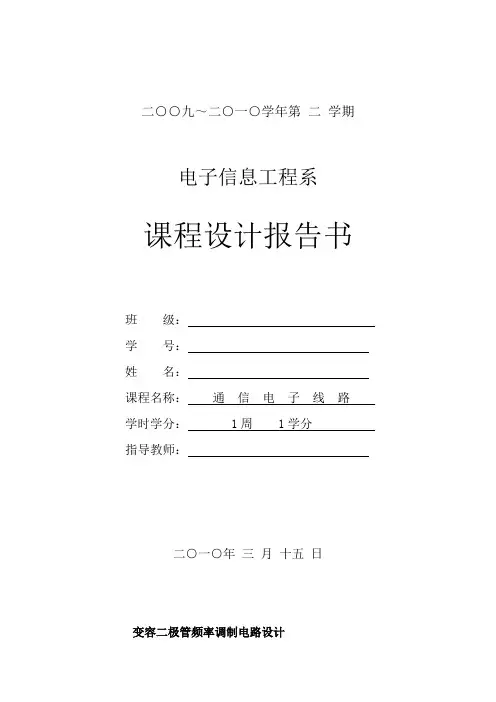 二〇〇九~二〇一〇学年第 二 学期

电子信息工程系

课程设计报告书

班 级：

学 号：

姓 名：

课程名称： 通 信 电 子 线 路

学时学分： 1周 1学分

指导教师：

二〇一〇年 三 月 十五 日

变容二极管频率调制电路设计